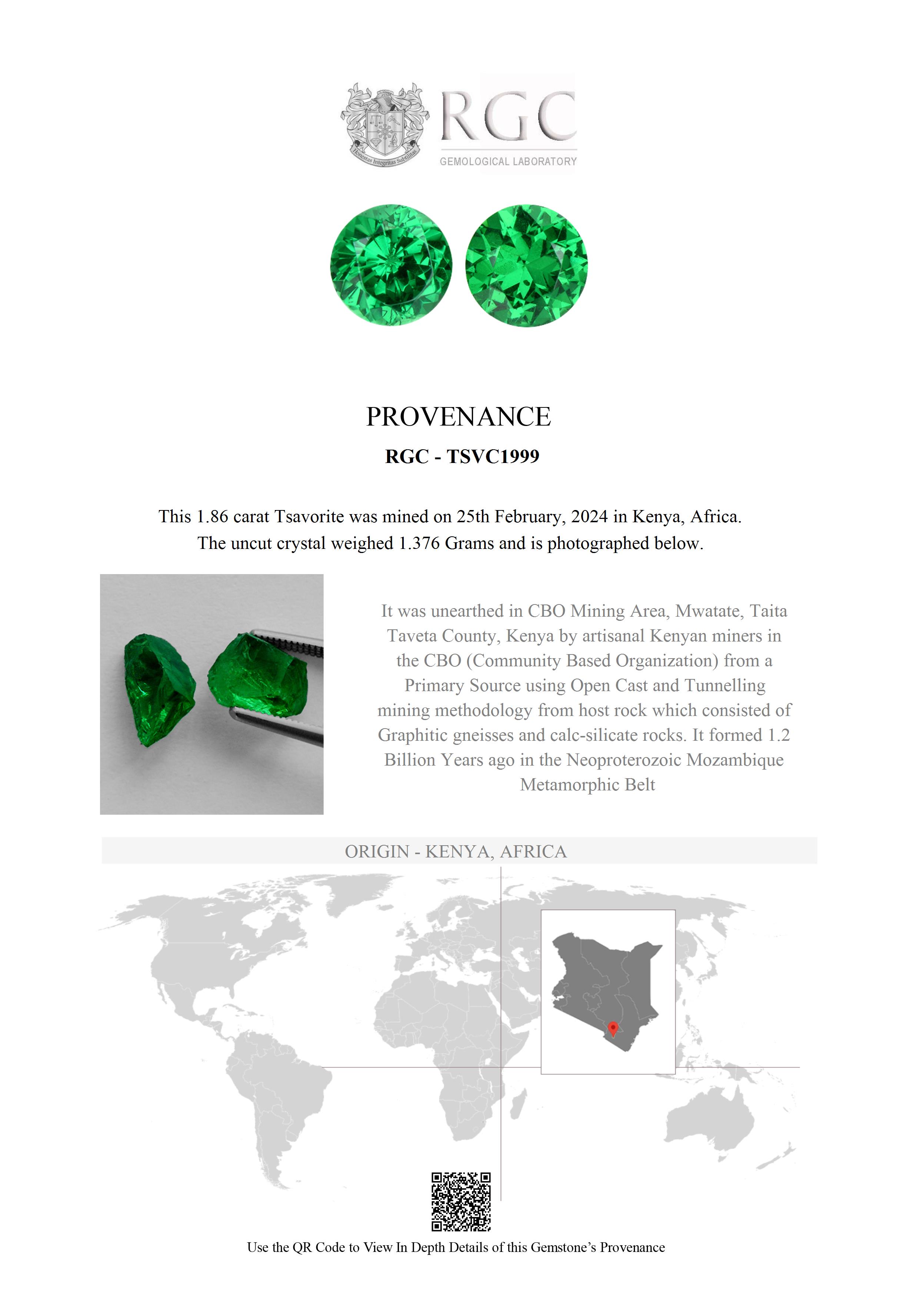 Honestas Integritas Subtilitas

RGC

GEMOLOGICAL LABORATORY

PROVENANCE

RGC - TSVC1999

This 1.86 carat Tsavorite was mined on 25th February, 2024 in Kenya, Africa. The uncut crystal weighed 1.376 Grams and is photographed below.

It was unearthed in CBO Mining Area, Mwatate, Taita Taveta County, Kenya by artisanal Kenyan miners in the CBO (Community Based Organization) from a Primary Source using Open Cast and Tunnelling mining methodology from host rock which consisted of Graphitic gneisses and calc-silicate rocks. It formed 1.2 Billion Years ago in the Neoproterozoic Mozambique Metamorphic Belt

ORIGIN - KENYA, AFRICA

Use the QR Code to View In Depth Details of this Gemstone's Provenance